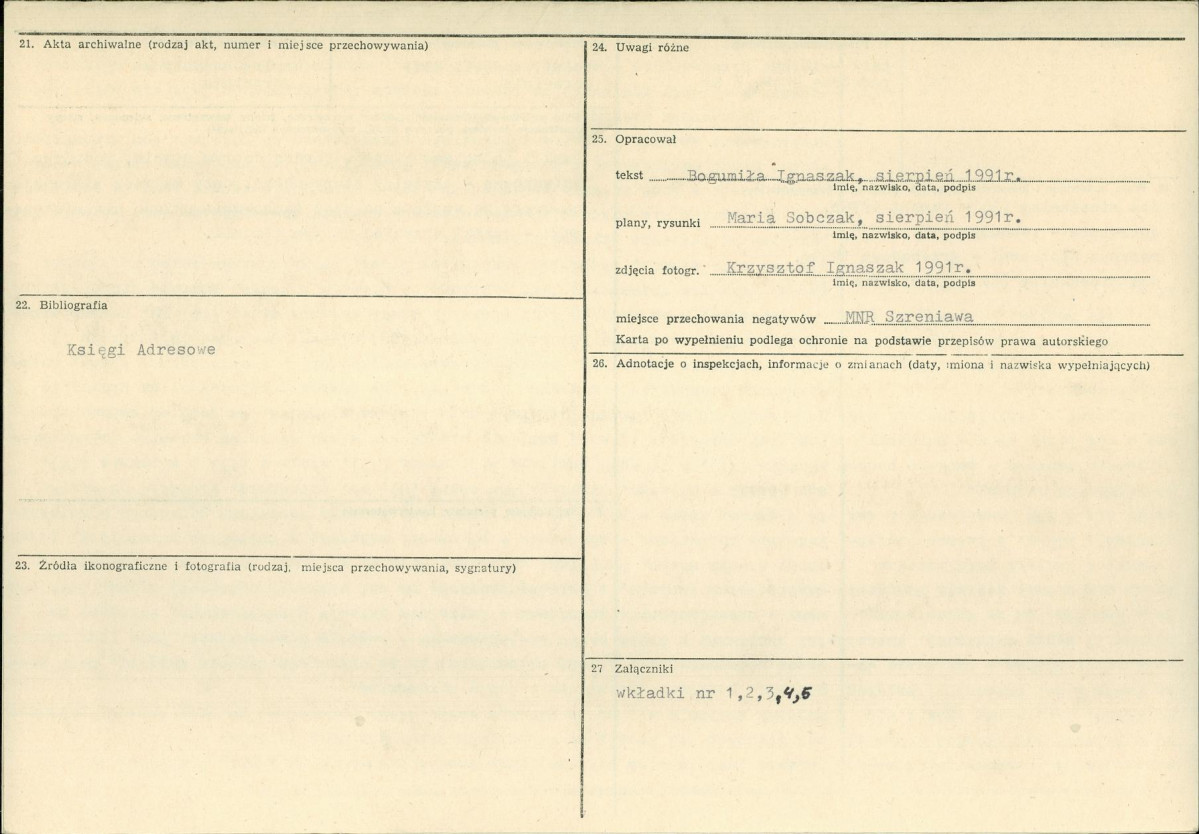 21. Akta archiwalne (rodzaj akt, numer i miejsce przechowywania)

22. Bibliografia

Księgi Adresowe

23. Źródła ikonograficzne i fotografia (rodzaj, miejsca przechowywania, sygnatury)

24. Uwagi różne

25. Opracował

tekst Bogumiła Ignaszak, sierpień 1991r.
imię, nazwisko, data, podpis

plany, rysunki Maria Sobczak, sierpień 1991r.
imię, nazwisko, data, podpis

zdjęcia fotogr. Krzysztof Ignaszak 1991r.
imię, nazwisko, data, podpis

miejsce przechowania negatywów MNR Szreniawa
Karta po wypełnieniu podlega ochronie na podstawie przepisów prawa autorskiego

26. Adnotacje o inspekcjach, informacje o zmianach (daty, imiona i nazwiska wypełniających)

27 Załączniki
wkładki nr 1,2,3,4,5